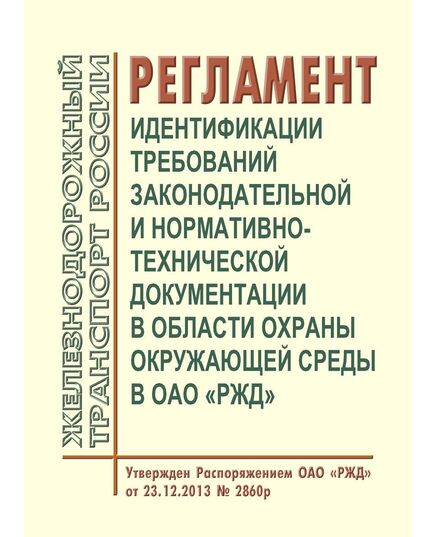 ЖЕЛЕЗНОДОРОЖНЫЙ ТРАНСПОРТ РОССИИ

РЕГЛАМЕНТ
ИДЕНТИФИКАЦИИ ТРЕБОВАНИЙ ЗАКОНОДАТЕЛЬНОЙ И НОРМАТИВНО-ТЕХНИЧЕСКОЙ ДОКУМЕНТАЦИИ В ОБЛАСТИ ОХРАНЫ ОКРУЖАЮЩЕЙ СРЕДЫ В ОАО «РЖД»

Утвержден Распоряжением ОАО «РЖД» от 23.12.2013 № 2860р